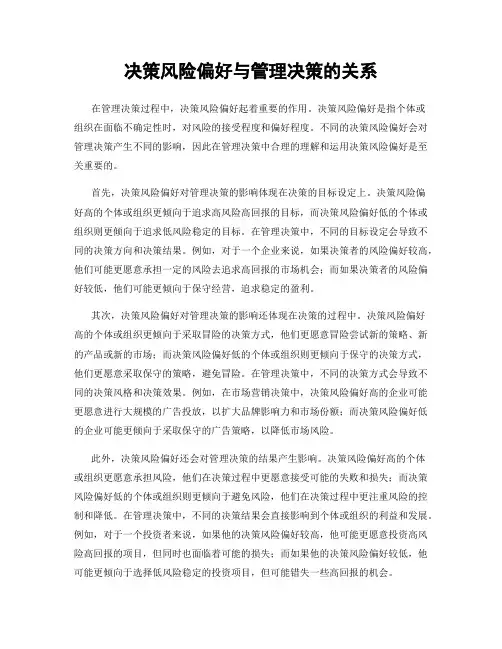 决策风险偏好与管理决策的关系

在管理决策过程中，决策风险偏好起着重要的作用。决策风险偏好是指个体或组织在面临不确定性时，对风险的接受程度和偏好程度。不同的决策风险偏好会对管理决策产生不同的影响，因此在管理决策中合理的理解和运用决策风险偏好是至关重要的。

首先，决策风险偏好对管理决策的影响体现在决策的目标设定上。决策风险偏好高的个体或组织更倾向于追求高风险高回报的目标，而决策风险偏好低的个体或组织则更倾向于追求低风险稳定的目标。在管理决策中，不同的目标设定会导致不同的决策方向和决策结果。例如，对于一个企业来说，如果决策者的风险偏好较高，他们可能更愿意承担一定的风险去追求高回报的市场机会；而如果决策者的风险偏好较低，他们可能更倾向于保守经营，追求稳定的盈利。

其次，决策风险偏好对管理决策的影响还体现在决策的过程中。决策风险偏好高的个体或组织更倾向于采取冒险的决策方式，他们更愿意冒险尝试新的策略、新的产品或新的市场；而决策风险偏好低的个体或组织则更倾向于保守的决策方式，他们更愿意采取保守的策略，避免冒险。在管理决策中，不同的决策方式会导致不同的决策风格和决策效果。例如，在市场营销决策中，决策风险偏好高的企业可能更愿意进行大规模的广告投放，以扩大品牌影响力和市场份额；而决策风险偏好低的企业可能更倾向于采取保守的广告策略，以降低市场风险。

此外，决策风险偏好还会对管理决策的结果产生影响。决策风险偏好高的个体或组织更愿意承担风险，他们在决策过程中更愿意接受可能的失败和损失；而决策风险偏好低的个体或组织则更倾向于避免风险，他们在决策过程中更注重风险的控制和降低。在管理决策中，不同的决策结果会直接影响到个体或组织的利益和发展。例如，对于一个投资者来说，如果他的决策风险偏好较高，他可能更愿意投资高风险高回报的项目，但同时也面临着可能的损失；而如果他的决策风险偏好较低，他可能更倾向于选择低风险稳定的投资项目，但可能错失一些高回报的机会。